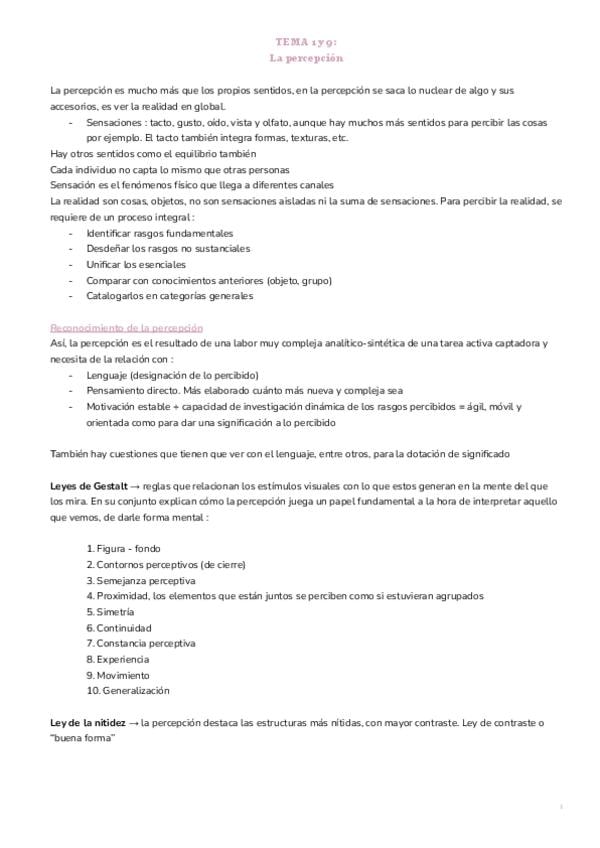 TEMA 1 y 9:
La percepción

La percepción es mucho más que los propios sentidos, en la percepción se saca lo nuclear de algo y sus accesorios, es ver la realidad en global.
- Sensaciones : tacto, gusto, oído, vista y olfato, aunque hay muchos más sentidos para percibir las cosas por ejemplo. El tacto también integra formas, texturas, etc.
Hay otros sentidos como el equilibrio también
Cada individuo no capta lo mismo que otras personas
Sensación es el fenómenos físico que llega a diferentes canales
La realidad son cosas, objetos, no son sensaciones aisladas ni la suma de sensaciones. Para percibir la realidad, se requiere de un proceso integral :
- Identificar rasgos fundamentales
- Desdeñar los rasgos no sustanciales
- Unificar los esenciales
- Comparar con conocimientos anteriores (objeto, grupo)
- Catalogarlos en categorías generales

Reconocimiento de la percepción
Así, la percepción es el resultado de una labor muy compleja analítico-sintética de una tarea activa captadora y necesita de la relación con :
- Lenguaje (designación de lo percibido)
- Pensamiento directo. Más elaborado cuánto más nueva y compleja sea
- Motivación estable + capacidad de investigación dinámica de los rasgos percibidos = ágil, móvil y orientada como para dar una significación a lo percibido

También hay cuestiones que tienen que ver con el lenguaje, entre otros, para la dotación de significado

Leyes de Gestalt → reglas que relacionan los estímulos visuales con lo que estos generan en la mente del que los mira. En su conjunto explican cómo la percepción juega un papel fundamental a la hora de interpretar aquello que vemos, de darle forma mental :

1. Figura - fondo
2. Contornos perceptivos (de cierre)
3. Semejanza perceptiva
4. Proximidad, los elementos que están juntos se perciben como si estuvieran agrupados
5. Simetría
6. Continuidad
7. Constancia perceptiva
8. Experiencia
9. Movimiento
10. Generalización

Ley de la nitidez → la percepción destaca las estructuras más nítidas, con mayor contraste. Ley de contraste o "buena forma"

1